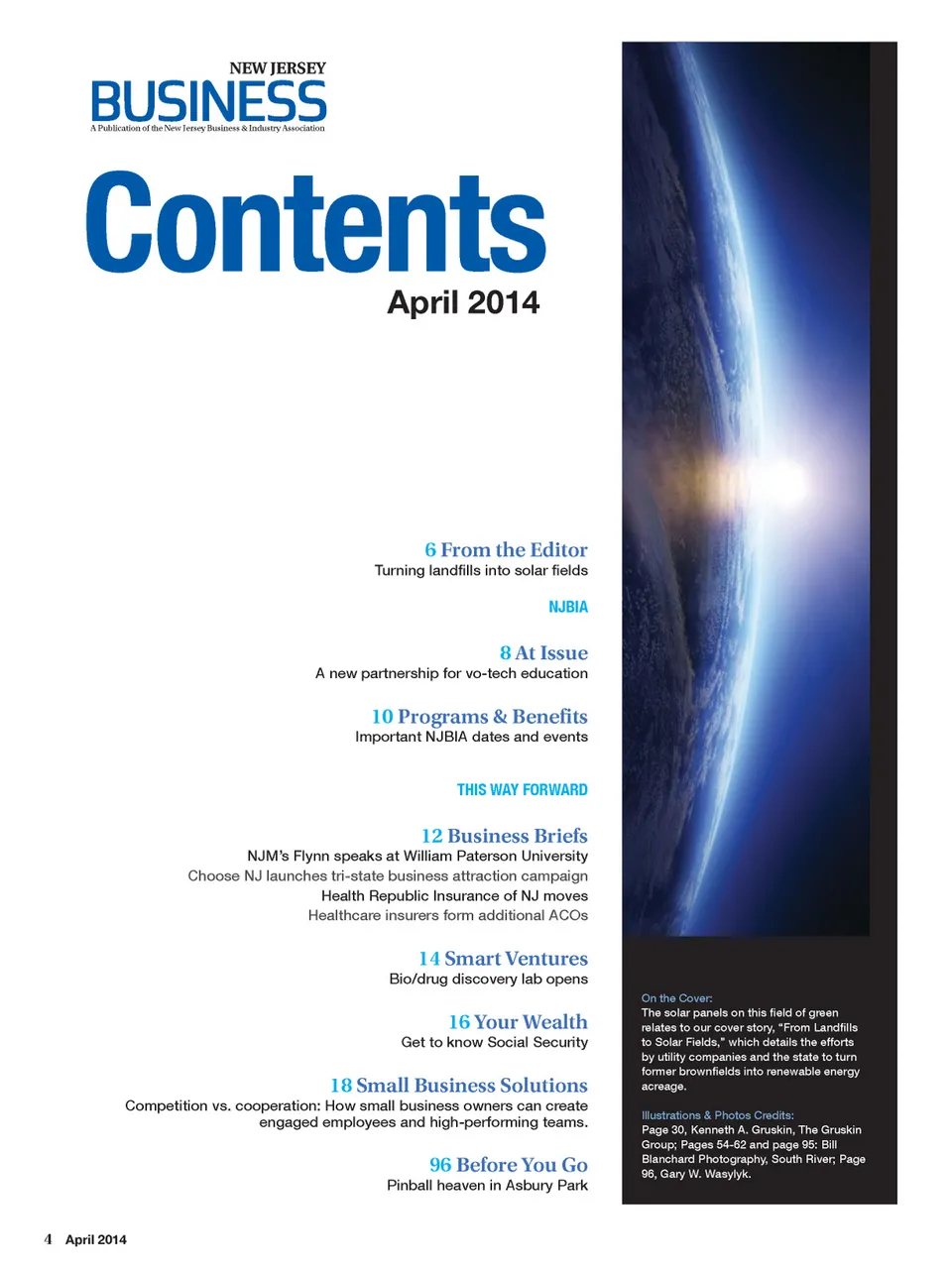 NEW JERSEY
BUSINESS
A Publication of the New Jersey Business & Industry Association

Contents
April 2014

6 From the Editor
Turning landfills into solar fields

NJBIA

8 At Issue
A new partnership for vo-tech education

10 Programs & Benefits
Important NJBIA dates and events

THIS WAY FORWARD

12 Business Briefs
NJM's Flynn speaks at William Paterson University
Choose NJ launches tri-state business attraction campaign
Health Republic Insurance of NJ moves
Healthcare insurers form additional ACOs

14 Smart Ventures
Bio/drug discovery lab opens

16 Your Wealth
Get to know Social Security

18 Small Business Solutions
Competition vs. cooperation: How small business owners can create engaged employees and high-performing teams.

96 Before You Go
Pinball heaven in Asbury Park

On the Cover:
The solar panels on this field of green relates to our cover story, "From Landfills to Solar Fields," which details the efforts by utility companies and the state to turn former brownfields into renewable energy acreage.

Illustrations & Photos Credits:
Page 30, Kenneth A. Gruskin, The Gruskin Group; Pages 54-62 and page 95: Bill Blanchard Photography, South River; Page 96, Gary W. Wasylyk.

4 April 2014